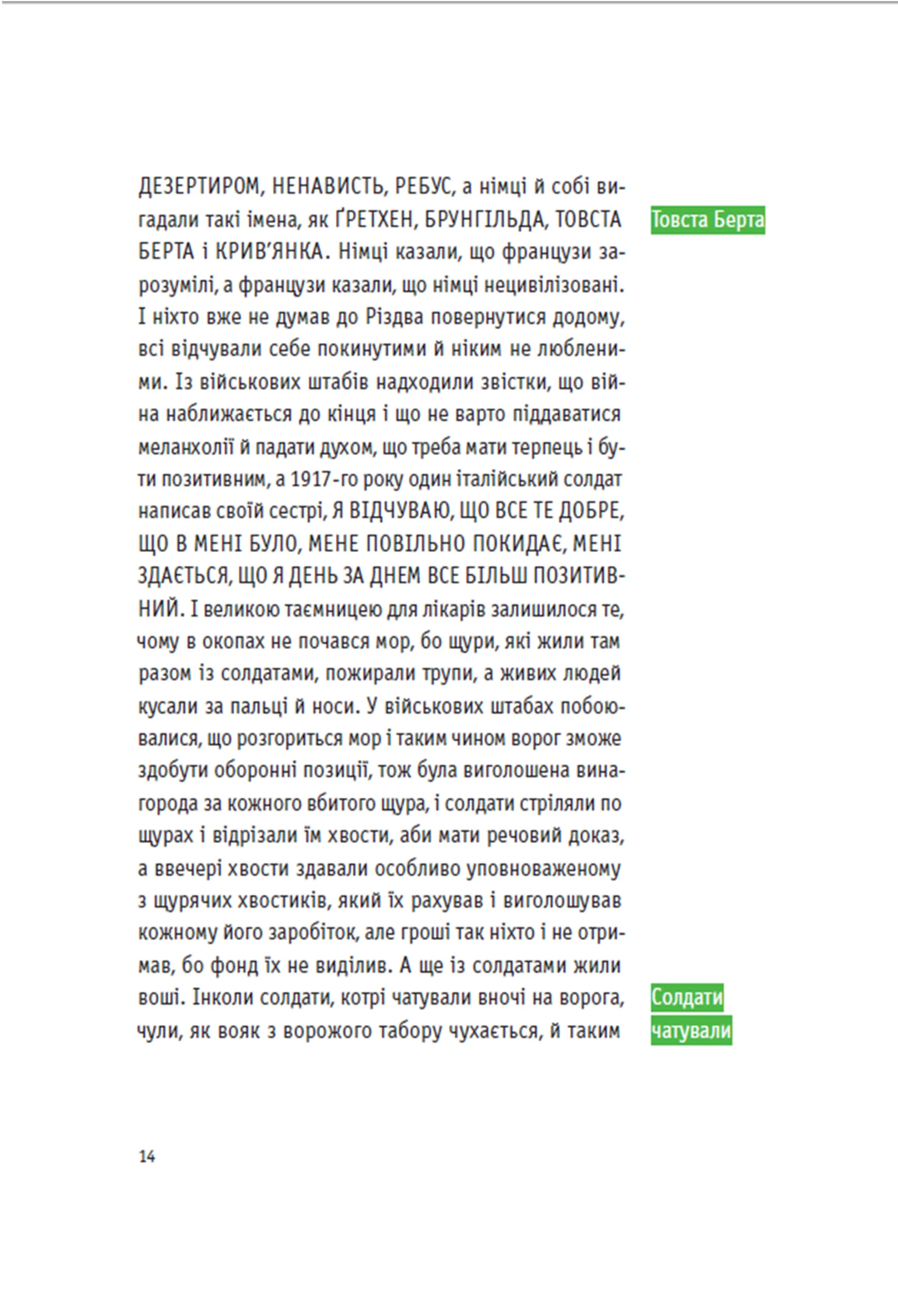 ДЕЗЕРТИРОМ, НЕНАВИСТЬ, РЕБУС, а німці й собі вигадали такі імена, як ҐРЕТХЕН, БРУНГІЛЬДА, ТОВСТА БЕРТА і КРИВ'ЯНКА. Німці казали, що французи зарозумілі, а французи казали, що німці нецивілізовані. І ніхто вже не думав до Різдва повернутися додому, всі відчували себе покинутими й ніким не любленими. Із військових штабів надходили звістки, що війна наближається до кінця і що не варто піддаватися меланхолії й падати духом, що треба мати терпець і бути позитивним, а 1917-го року один італійський солдат написав своїй сестрі, Я ВІДЧУВАЮ, ЩО ВСЕ ТЕ ДОБРЕ, ЩО В МЕНІ БУЛО, МЕНЕ ПОВІЛЬНО ПОКИДАЄ, МЕНІ ЗДАЄТЬСЯ, ЩО Я ДЕНЬ ЗА ДНЕМ ВСЕ БІЛЬШ ПОЗИТИВНИЙ. І великою таємницею для лікарів залишилося те, чому в окопах не почався мор, бо щури, які жили там разом із солдатами, пожирали трупи, а живих людей кусали за пальці й носи. У військових штабах побоювалися, що розгориться мор і таким чином ворог зможе здобути оборонні позиції, тож була виголошена винагорода за кожного вбитого щура, і солдати стріляли по щурах і відрізали їм хвости, аби мати речовий доказ, а ввечері хвости здавали особливо уповноваженому з щурячих хвостиків, який їх рахував і виголошував кожному його заробіток, але гроші так ніхто і не отримав, бо фонд їх не виділив. А ще із солдатами жили воші. Інколи солдати, котрі чатували вночі на ворога, чули, як вояк з ворожого табору чухається, й таким

Товста Берта

Солдати чатували

14